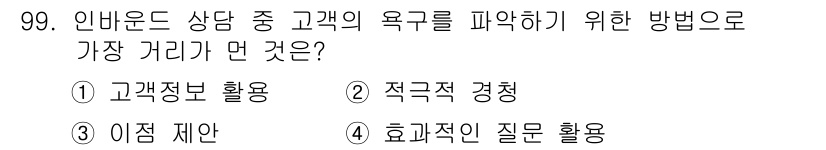 99. 인바운드 상담 중 고객의 욕구를 파악하기 위한 방법으로 가장 거리가 먼 것은?

① 고객정보 활용
② 적극적 경청
③ 이점 제안
④ 효과적인 질문 활용